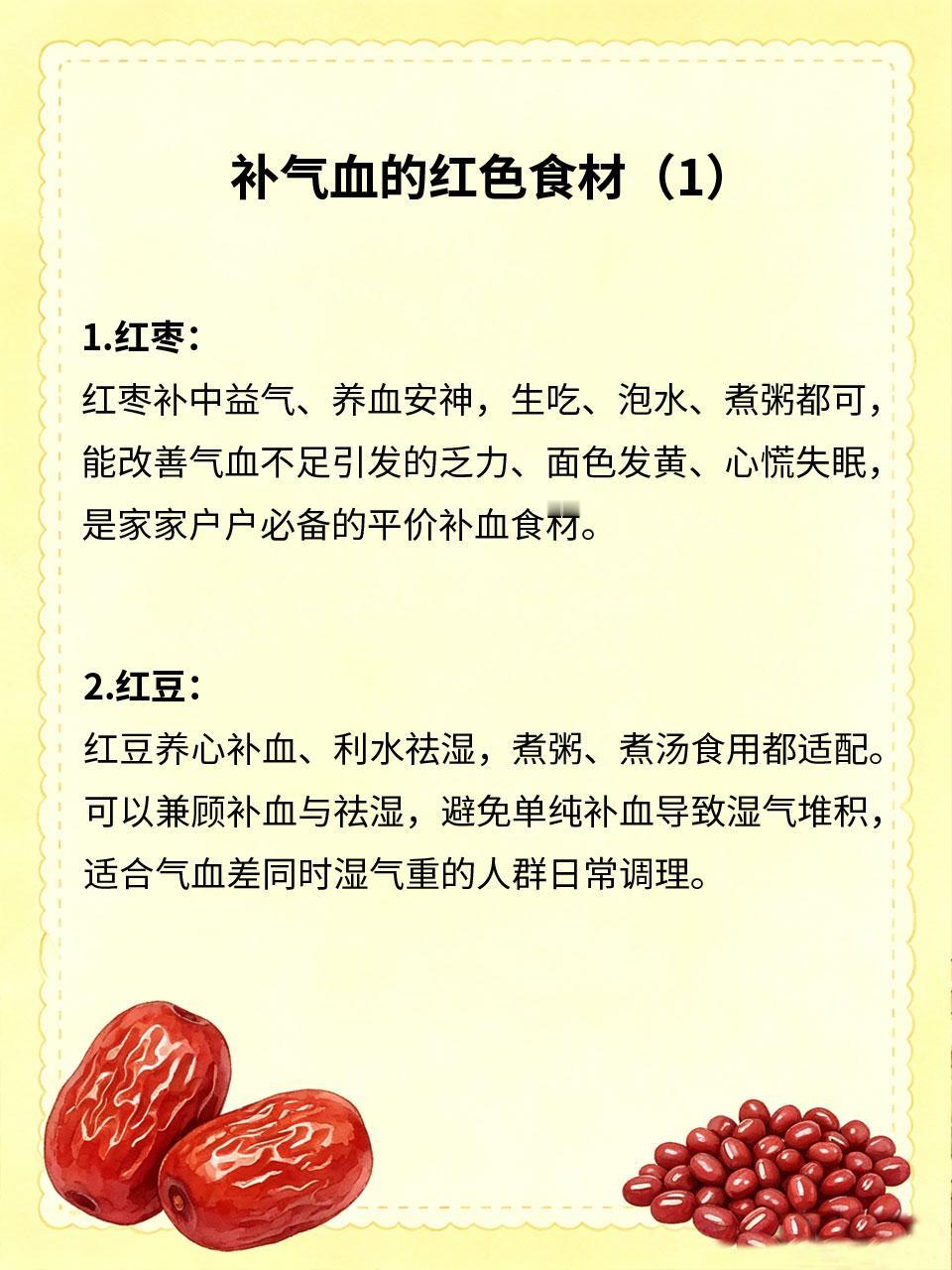 补气血的红色食材（1）

1.红枣：
红枣补中益气、养血安神，生吃、泡水、煮粥都可，能改善气血不足引发的乏力、面色发黄、心慌失眠，是家家户户必备的平价补血食材。

2.红豆：
红豆养心补血、利水祛湿，煮粥、煮汤食用都适配。可以兼顾补血与祛湿，避免单纯补血导致湿气堆积，适合气血差同时湿气重的人群日常调理。